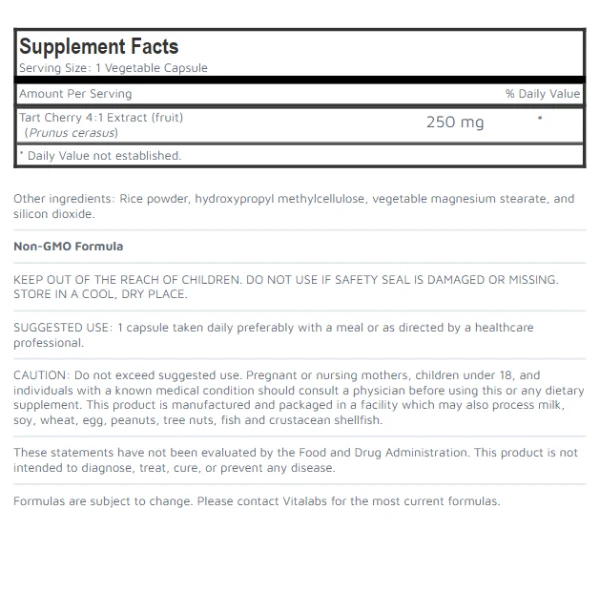 Supplement Facts
Serving Size: 1 Vegetable Capsule

| Amount Per Serving | | % Daily Value |
|---|---|---|
| Tart Cherry 4:1 Extract (fruit) (Prunus cerasus) | 250 mg | * |

* Daily Value not established.

Other ingredients: Rice powder, hydroxypropyl methylcellulose, vegetable magnesium stearate, and silicon dioxide.

Non-GMO Formula

KEEP OUT OF THE REACH OF CHILDREN. DO NOT USE IF SAFETY SEAL IS DAMAGED OR MISSING. STORE IN A COOL, DRY PLACE.

SUGGESTED USE: 1 capsule taken daily preferably with a meal or as directed by a healthcare professional.

CAUTION: Do not exceed suggested use. Pregnant or nursing mothers, children under 18, and individuals with a known medical condition should consult a physician before using this or any dietary supplement. This product is manufactured and packaged in a facility which may also process milk, soy, wheat, egg, peanuts, tree nuts, fish and crustacean shellfish.

These statements have not been evaluated by the Food and Drug Administration. This product is not intended to diagnose, treat, cure, or prevent any disease.

Formulas are subject to change. Please contact Vitalabs for the most current formulas.